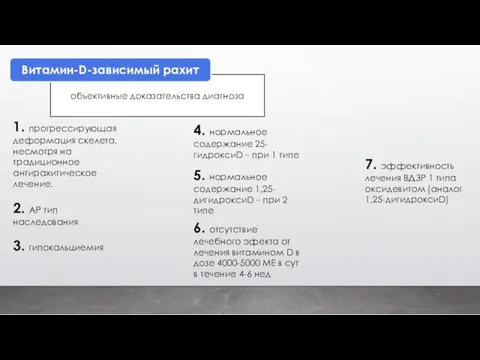 Витамин-D-зависимый рахит

объективные доказательства диагноза

1. прогрессирующая деформация скелета, несмотря на традиционное антирахитическое лечение.

2. АР тип наследования

3. гипокальциемия

4. нормальное содержание 25-гидроксиD – при 1 типе

5. нормальное содержание 1,25-дигидроксиD – при 2 типе

6. отсутствие лечебного эфекта от лечения витамином D в дозе 4000-5000 МЕ в сут в течение 4-6 нед

7. эффективность лечения ВДЗР 1 типа оксидевитом (аналог 1,25-дигидроксиD)